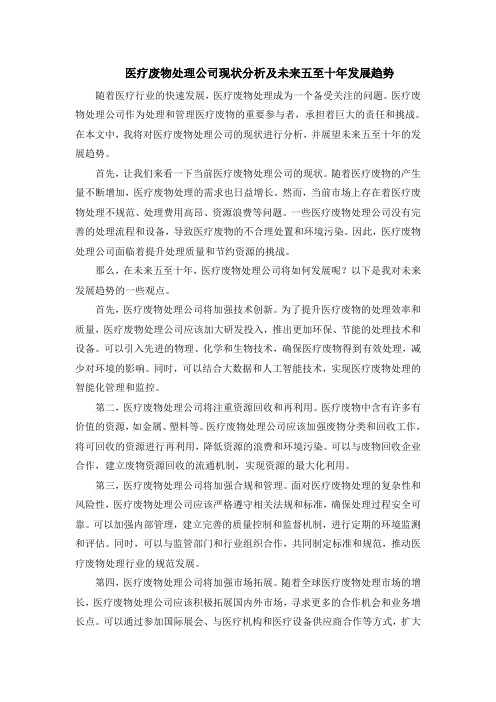 医疗废物处理公司现状分析及未来五至十年发展趋势

随着医疗行业的快速发展，医疗废物处理成为一个备受关注的问题。医疗废物处理公司作为处理和管理医疗废物的重要参与者，承担着巨大的责任和挑战。在本文中，我将对医疗废物处理公司的现状进行分析，并展望未来五至十年的发展趋势。

首先，让我们来看一下当前医疗废物处理公司的现状。随着医疗废物的产生量不断增加，医疗废物处理的需求也日益增长。然而，当前市场上存在着医疗废物处理不规范、处理费用高昂、资源浪费等问题。一些医疗废物处理公司没有完善的处理流程和设备，导致医疗废物的不合理处置和环境污染。因此，医疗废物处理公司面临着提升处理质量和节约资源的挑战。

那么，在未来五至十年，医疗废物处理公司将如何发展呢？以下是我对未来发展趋势的一些观点。

首先，医疗废物处理公司将加强技术创新。为了提升医疗废物的处理效率和质量，医疗废物处理公司应该加大研发投入，推出更加环保、节能的处理技术和设备。可以引入先进的物理、化学和生物技术，确保医疗废物得到有效处理，减少对环境的影响。同时，可以结合大数据和人工智能技术，实现医疗废物处理的智能化管理和监控。

第二，医疗废物处理公司将注重资源回收和再利用。医疗废物中含有许多有价值的资源，如金属、塑料等。医疗废物处理公司应该加强废物分类和回收工作，将可回收的资源进行再利用，降低资源的浪费和环境污染。可以与废物回收企业合作，建立废物资源回收的流通机制，实现资源的最大化利用。

第三，医疗废物处理公司将加强合规和管理。面对医疗废物处理的复杂性和风险性，医疗废物处理公司应该严格遵守相关法规和标准，确保处理过程安全可靠。可以加强内部管理，建立完善的质量控制和监督机制，进行定期的环境监测和评估。同时，可以与监管部门和行业组织合作，共同制定标准和规范，推动医疗废物处理行业的规范发展。

第四，医疗废物处理公司将加强市场拓展。随着全球医疗废物处理市场的增长，医疗废物处理公司应该积极拓展国内外市场，寻求更多的合作机会和业务增长点。可以通过参加国际展会、与医疗机构和医疗设备供应商合作等方式，扩大